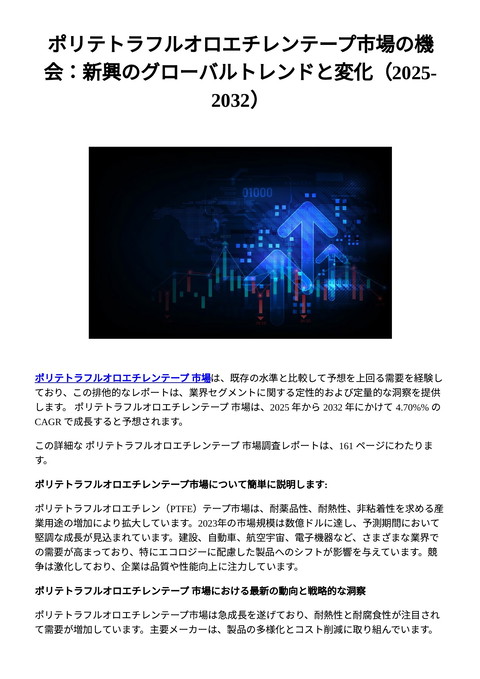 ポリテトラフルオロエチレンテープ市場の機会：新興のグローバルトレンドと変化（2025-2032）

01000

ポリテトラフルオロエチレンテープ 市場は、既存の水準と比較して予想を上回る需要を経験しており、この排他的なレポートは、業界セグメントに関する定性的および定量的な洞察を提供します。 ポリテトラフルオロエチレンテープ 市場は、2025 年から 2032 年にかけて 4.70%% の CAGR で成長すると予想されます。

この詳細な ポリテトラフルオロエチレンテープ 市場調査レポートは、161 ページにわたります。

ポリテトラフルオロエチレンテープ市場について簡単に説明します:

ポリテトラフルオロエチレン（PTFE）テープ市場は、耐薬品性、耐熱性、非粘着性を求める産業用途の増加により拡大しています。2023年の市場規模は数億ドルに達し、予測期間において堅調な成長が見込まれています。建設、自動車、航空宇宙、電子機器など、さまざまな業界での需要が高まっており、特にエコロジーに配慮した製品へのシフトが影響を与えています。競争は激化しており、企業は品質や性能向上に注力しています。

ポリテトラフルオロエチレンテープ 市場における最新の動向と戦略的な洞察

ポリテトラフルオロエチレンテープ市場は急成長を遂げており、耐熱性と耐腐食性が注目されて需要が増加しています。主要メーカーは、製品の多様化とコスト削減に取り組んでいます。